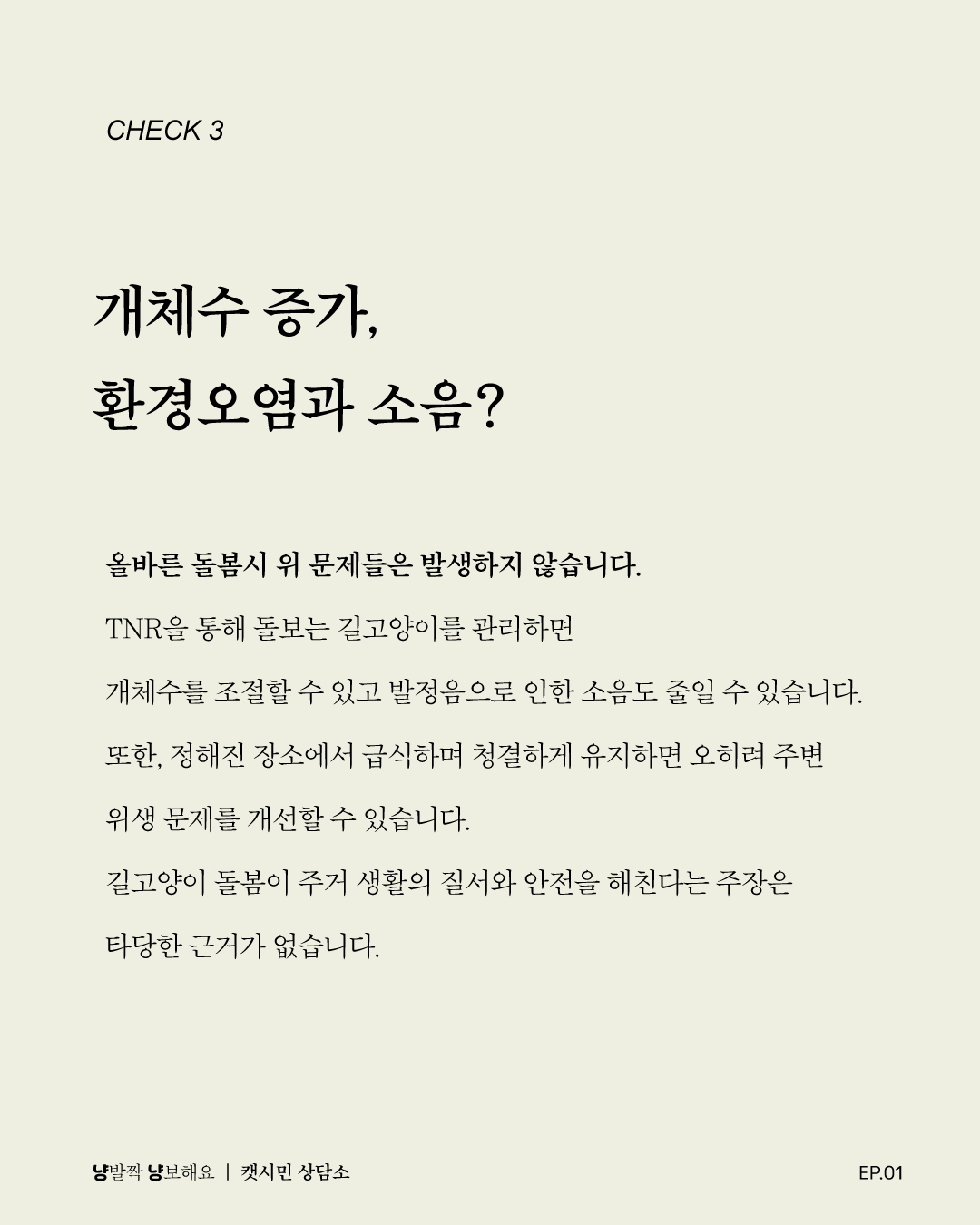 CHECK 3

개체수 증가,
환경오염과 소음?

올바른 돌봄시 위 문제들은 발생하지 않습니다.

TNR을 통해 돌보는 길고양이를 관리하면

개체수를 조절할 수 있고 발정음으로 인한 소음도 줄일 수 있습니다.

또한, 정해진 장소에서 급식하며 청결하게 유지하면 오히려 주변

위생 문제를 개선할 수 있습니다.

길고양이 돌봄이 주거 생활의 질서와 안전을 해친다는 주장은

타당한 근거가 없습니다.

냥발짝 냥보해요 | 캣시민 상담소

EP.01